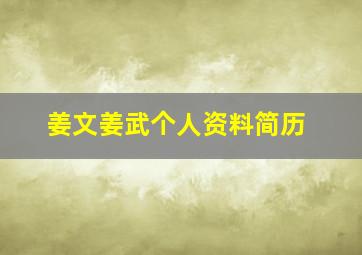 姜文姜武个人资料简历